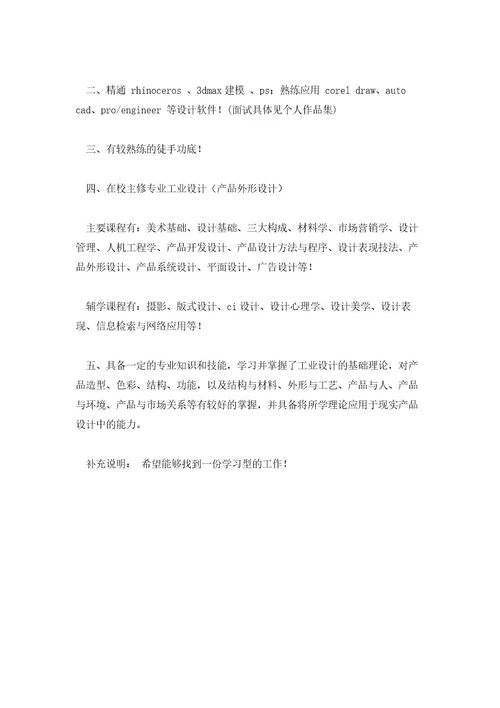 二、精通 rhinoceros 、3dmax 建模 、ps；熟练应用 corel draw、auto cad、pro/engineer 等设计软件！(面试具体见个人作品集)

三、有较熟练的徒手功底！

四、在校主修专业工业设计（产品外形设计）

主要课程有：美术基础、设计基础、三大构成、材料学、市场营销学、设计管理、人机工程学、产品开发设计、产品设计方法与程序、设计表现技法、产品外形设计、产品系统设计、平面设计、广告设计等！

辅学课程有：摄影、版式设计、ci 设计、设计心理学、设计美学、设计表现、信息检索与网络应用等！

五、具备一定的专业知识和技能，学习并掌握了工业设计的基础理论，对产品造型、色彩、结构、功能，以及结构与材料、外形与工艺、产品与人、产品与环境、产品与市场关系等有较好的掌握，并具备将所学理论应用于现实产品设计中的能力。

补充说明： 希望能够找到一份学习型的工作！